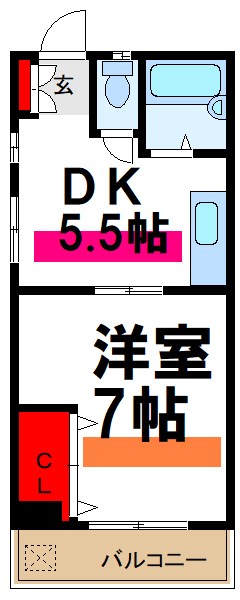 玄

DK
5.5帖

洋室
7帖

CL

バルコニー